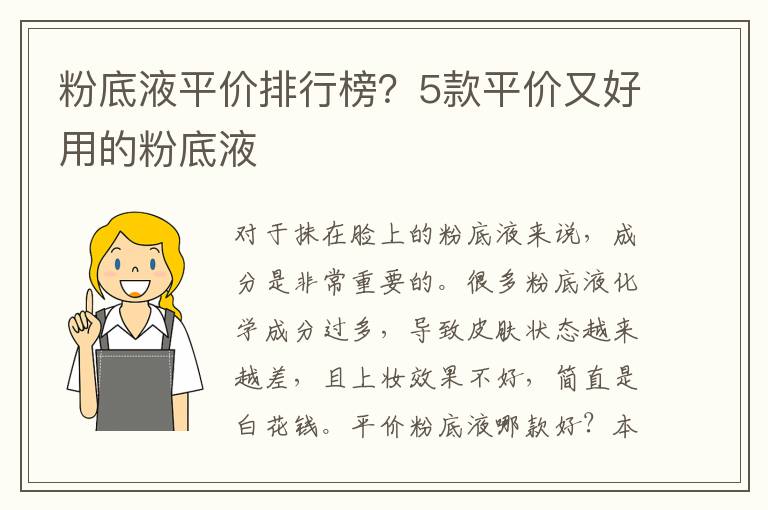 粉底液平价排行榜？5款平价又好用的粉底液

对于抹在脸上的粉底液来说，成分是非常重要的。很多粉底液化学成分过多，导致皮肤状态越来越差，且上妆效果不好，简直是白花钱。平价粉底液哪款好？本